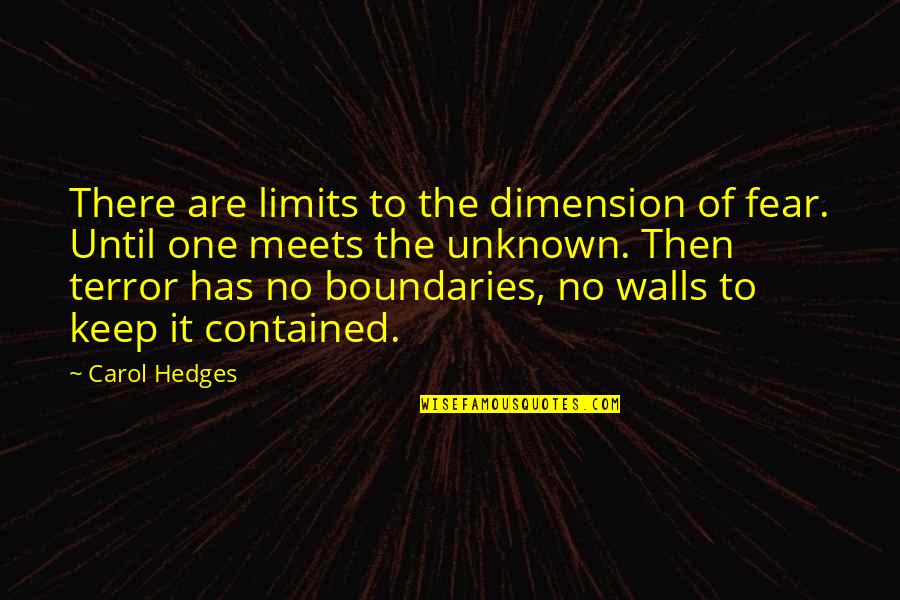 There are limits to the dimension of fear. Until one meets the unknown. Then terror has no boundaries, no walls to keep it contained.

~ Carol Hedges

WISEFAMOUSQUOTES.COM